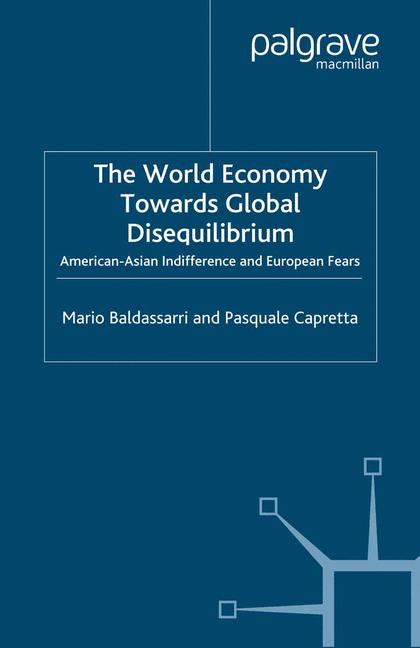 palgrave
macmillan

The World Economy
Towards Global
Disequilibrium

American-Asian Indifference and European Fears

Mario Baldassarri and Pasquale Capretta